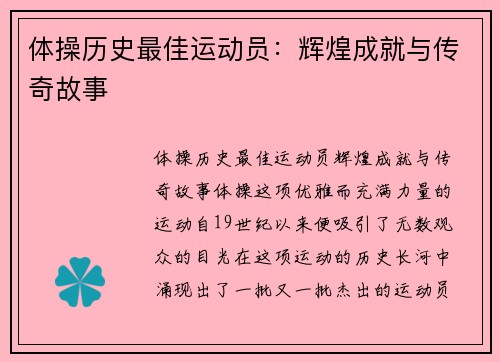 体操历史最佳运动员：辉煌成就与传奇故事

体操历史最佳运动员辉煌成就与传奇故事体操这项优雅而充满力量的运动自19世纪以来便吸引了无数观众的目光在这项运动的历史长河中涌现出了一批又一批杰出的运动员